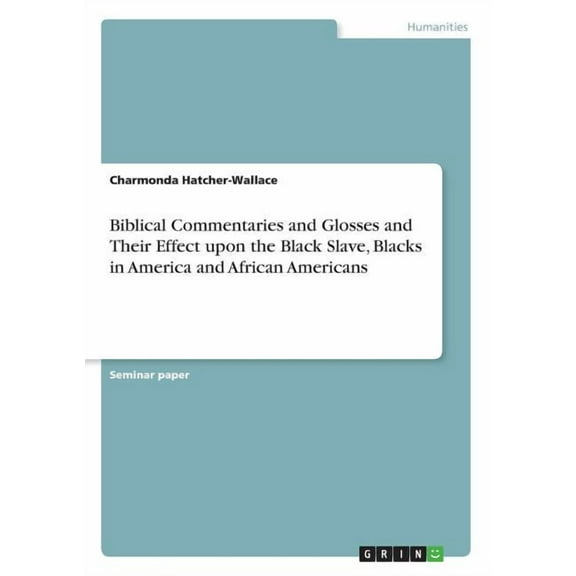 Humanities

Charmonda Hatcher-Wallace

Biblical Commentaries and Glosses and Their Effect upon the Black Slave, Blacks in America and African Americans

Seminar paper

GRIN